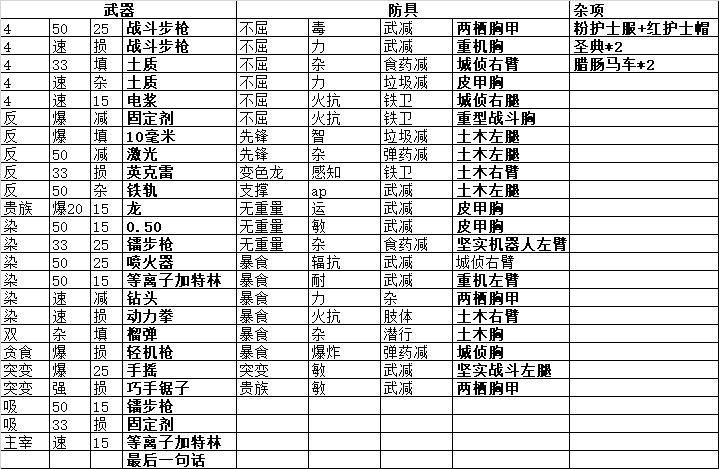 | 武器 | | | | 防具 | | | | 杂项 |
|---|---|---|---|---|---|---|---|---|
| 4 | 50 | 25 | 战斗步枪 | 不屈 | 毒 | 武减 | 两栖胸甲 | 粉护士服+红护士帽 |
| 4 | 速 | 损 | 战斗步枪 | 不屈 | 力 | 武减 | 重机胸 | 圣典*2 |
| 4 | 33 | 填 | 土质 | 不屈 | 杂 | 食药减 | 城侦右臂 | 腊肠马车*2 |
| 4 | 速 | 杂 | 土质 | 不屈 | 力 | 垃圾减 | 皮甲胸 | |
| 4 | 速 | 15 | 电浆 | 不屈 | 火抗 | 铁卫 | 城侦右腿 | |
| 反 | 爆 | 减 | 固定剂 | 不屈 | 火抗 | 铁卫 | 重型战斗胸 | |
| 反 | 爆 | 填 | 10毫米 | 先锋 | 智 | 垃圾减 | 土木左腿 | |
| 反 | 50 | 减 | 激光 | 先锋 | 杂 | 弹药减 | 土木左腿 | |
| 反 | 33 | 损 | 英克雷 | 变色龙 | 感知 | 铁卫 | 土木右臂 | |
| 反 | 50 | 杂 | 铁轨 | 支撑 | ap | 武减 | 土木左腿 | |
| 贵族 | 爆20 | 15 | 龙 | 无重量 | 运 | 武减 | 皮甲胸 | |
| 染 | 50 | 15 | 0.50 | 无重量 | 敏 | 武减 | 皮甲胸 | |
| 染 | 33 | 25 | 镭步枪 | 无重量 | 杂 | 食药减 | 坚实机器人左臂 | |
| 染 | 50 | 25 | 喷火器 | 暴食 | 辐抗 | 武减 | 城侦右臂 | |
| 染 | 50 | 15 | 等离子加特林 | 暴食 | 耐 | 武减 | 重机左臂 | |
| 染 | 速 | 减 | 钻头 | 暴食 | 力 | 杂 | 两栖胸甲 | |
| 染 | 速 | 损 | 动力拳 | 暴食 | 火抗 | 肢体 | 土木右臂 | |
| 双 | 杂 | 填 | 榴弹 | 暴食 | 杂 | 潜行 | 土木胸 | |
| 贪食 | 爆 | 损 | 轻机枪 | 暴食 | 爆炸 | 弹药减 | 城侦胸 | |
| 突变 | 爆 | 25 | 手摇 | 突变 | 敏 | 武减 | 坚实战斗左腿 | |
| 突变 | 强 | 损 | 巧手锯子 | 贵族 | 敏 | 武减 | 两栖胸甲 | |
| 吸 | 50 | 15 | 镭步枪 | | | | | |
| 吸 | 33 | 损 | 固定剂 | | | | | |
| 主宰 | 速 | 15 | 等离子加特林 | | | | | |
| | | | 最后一句话 | | | | | |